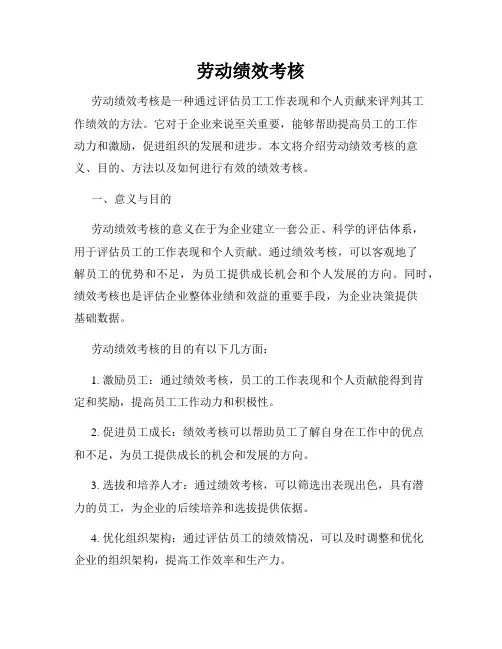 劳动绩效考核

劳动绩效考核是一种通过评估员工工作表现和个人贡献来评判其工作绩效的方法。它对于企业来说至关重要，能够帮助提高员工的工作动力和激励，促进组织的发展和进步。本文将介绍劳动绩效考核的意义、目的、方法以及如何进行有效的绩效考核。

一、意义与目的

劳动绩效考核的意义在于为企业建立一套公正、科学的评估体系，用于评估员工的工作表现和个人贡献。通过绩效考核，可以客观地了解员工的优势和不足，为员工提供成长机会和个人发展的方向。同时，绩效考核也是评估企业整体业绩和效益的重要手段，为企业决策提供基础数据。

劳动绩效考核的目的有以下几方面：

1. 激励员工：通过绩效考核，员工的工作表现和个人贡献能得到肯定和奖励，提高员工工作动力和积极性。

2. 促进员工成长：绩效考核可以帮助员工了解自身在工作中的优点和不足，为员工提供成长的机会和发展的方向。

3. 选拔和培养人才：通过绩效考核，可以筛选出表现出色，具有潜力的员工，为企业的后续培养和选拔提供依据。

4. 优化组织架构：通过评估员工的绩效情况，可以及时调整和优化企业的组织架构，提高工作效率和生产力。